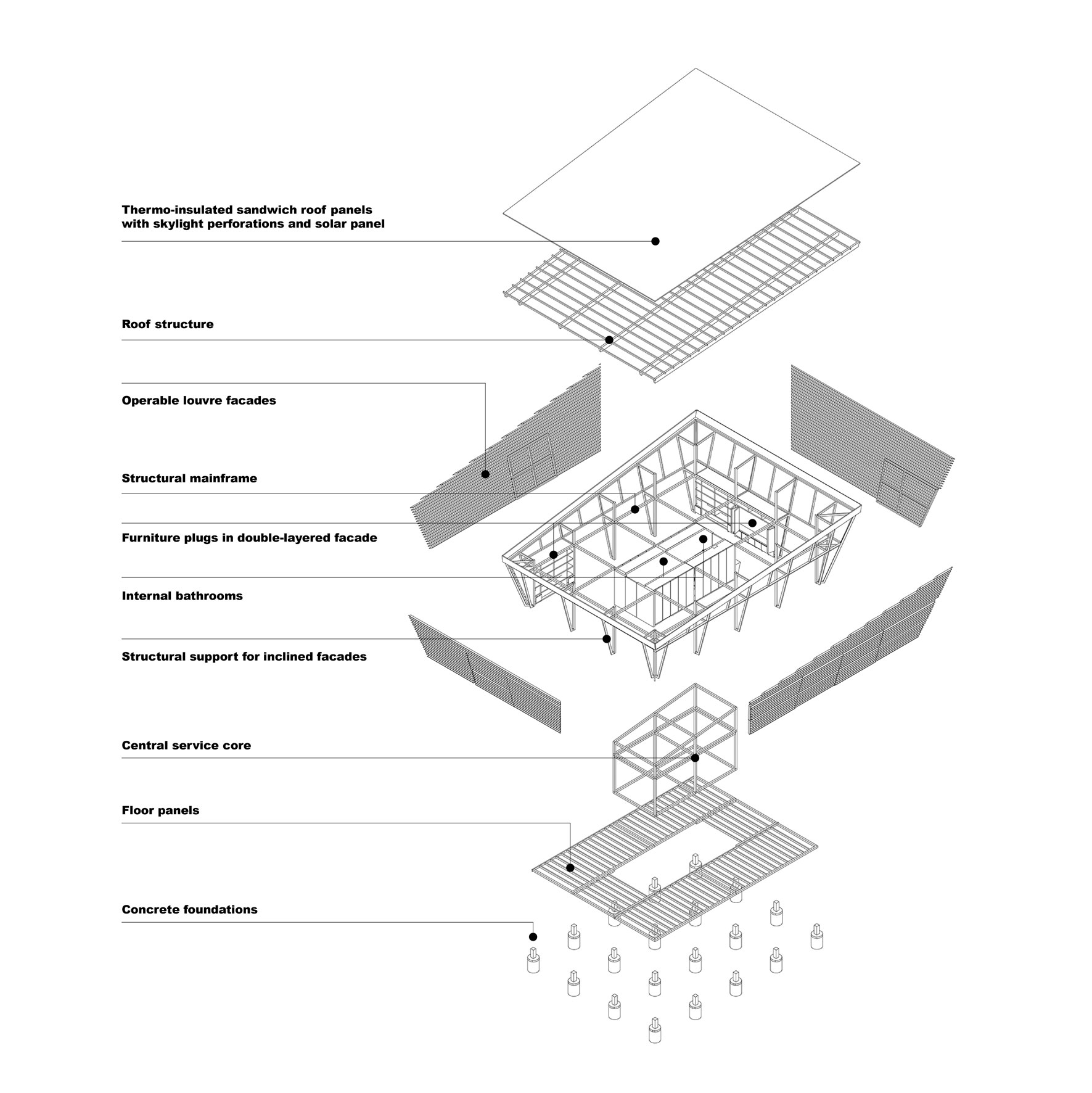 Thermo-insulated sandwich roof panels with skylight perforations and solar panel

Roof structure

Operable louvre facades

Structural mainframe

Furniture plugs in double-layered facade

Internal bathrooms

Structural support for inclined facades

Central service core

Floor panels

Concrete foundations